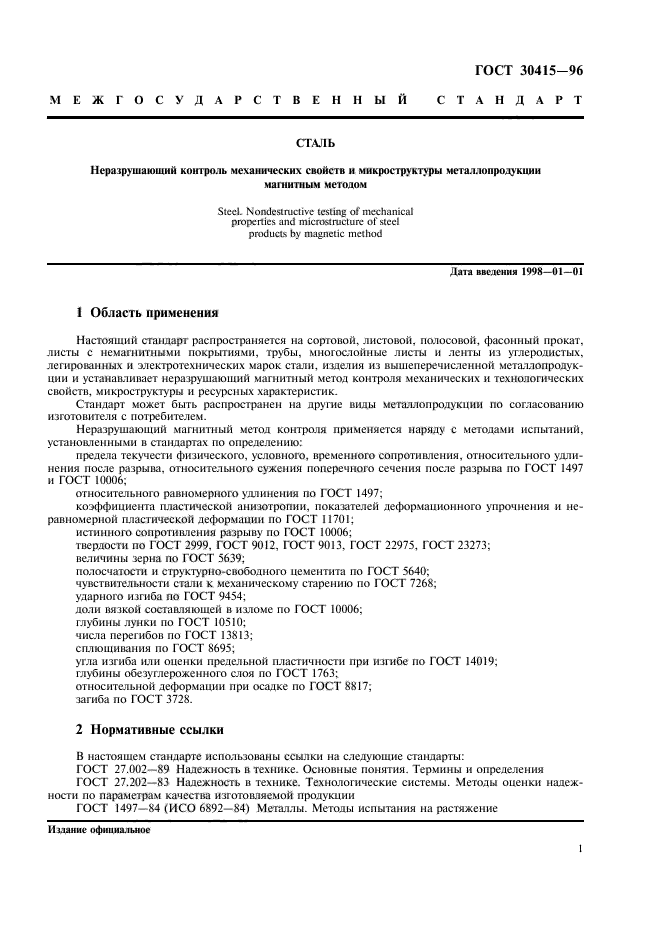 ГОСТ 30415—96

МЕЖГОСУДАРСТВЕННЫЙ СТАНДАРТ

СТАЛЬ

Неразрушающий контроль механических свойств и микроструктуры металлопродукции магнитным методом

Steel. Nondestructive testing of mechanical properties and microstructure of steel products by magnetic method

Дата введения 1998—01—01

1 Область применения

Настоящий стандарт распространяется на сортовой, листовой, полосовой, фасонный прокат, листы с немагнитными покрытиями, трубы, многослойные листы и ленты из углеродистых, легированных и электротехнических марок стали, изделия из вышеперечисленной металлопродукции и устанавливает неразрушающий магнитный метод контроля механических и технологических свойств, микроструктуры и ресурсных характеристик.

Стандарт может быть распространен на другие виды металлопродукции по согласованию изготовителя с потребителем.

Неразрушающий магнитный метод контроля применяется наряду с методами испытаний, установленными в стандартах по определению:

предела текучести физического, условного, временного сопротивления, относительного удлинения после разрыва, относительного сужения поперечного сечения после разрыва по ГОСТ 1497 и ГОСТ 10006;

относительного равномерного удлинения по ГОСТ 1497;

коэффициента пластической анизотропии, показателей деформационного упрочнения и неравномерной пластической деформации по ГОСТ 11701;

истинного сопротивления разрыву по ГОСТ 10006;

твердости по ГОСТ 2999, ГОСТ 9012, ГОСТ 9013, ГОСТ 22975, ГОСТ 23273;

величины зерна по ГОСТ 5639;

полосчатости и структурно-свободного цементита по ГОСТ 5640;

чувствительности стали к механическому старению по ГОСТ 7268;

ударного изгиба по ГОСТ 9454;

доли вязкой составляющей в изломе по ГОСТ 10006;

глубины лунки по ГОСТ 10510;

числа перегибов по ГОСТ 13813;

сплющивания по ГОСТ 8695;

угла изгиба или оценки предельной пластичности при изгибе по ГОСТ 14019;

глубины обезуглероженного слоя по ГОСТ 1763;

относительной деформации при осадке по ГОСТ 8817;

загиба по ГОСТ 3728.

2 Нормативные ссылки

В настоящем стандарте использованы ссылки на следующие стандарты:

ГОСТ 27.002—89 Надежность в технике. Основные понятия. Термины и определения

ГОСТ 27.202—83 Надежность в технике. Технологические системы. Методы оценки надежности по параметрам качества изготовляемой продукции

ГОСТ 1497—84 (ИСО 6892—84) Металлы. Методы испытания на растяжение

Издание официальное

1